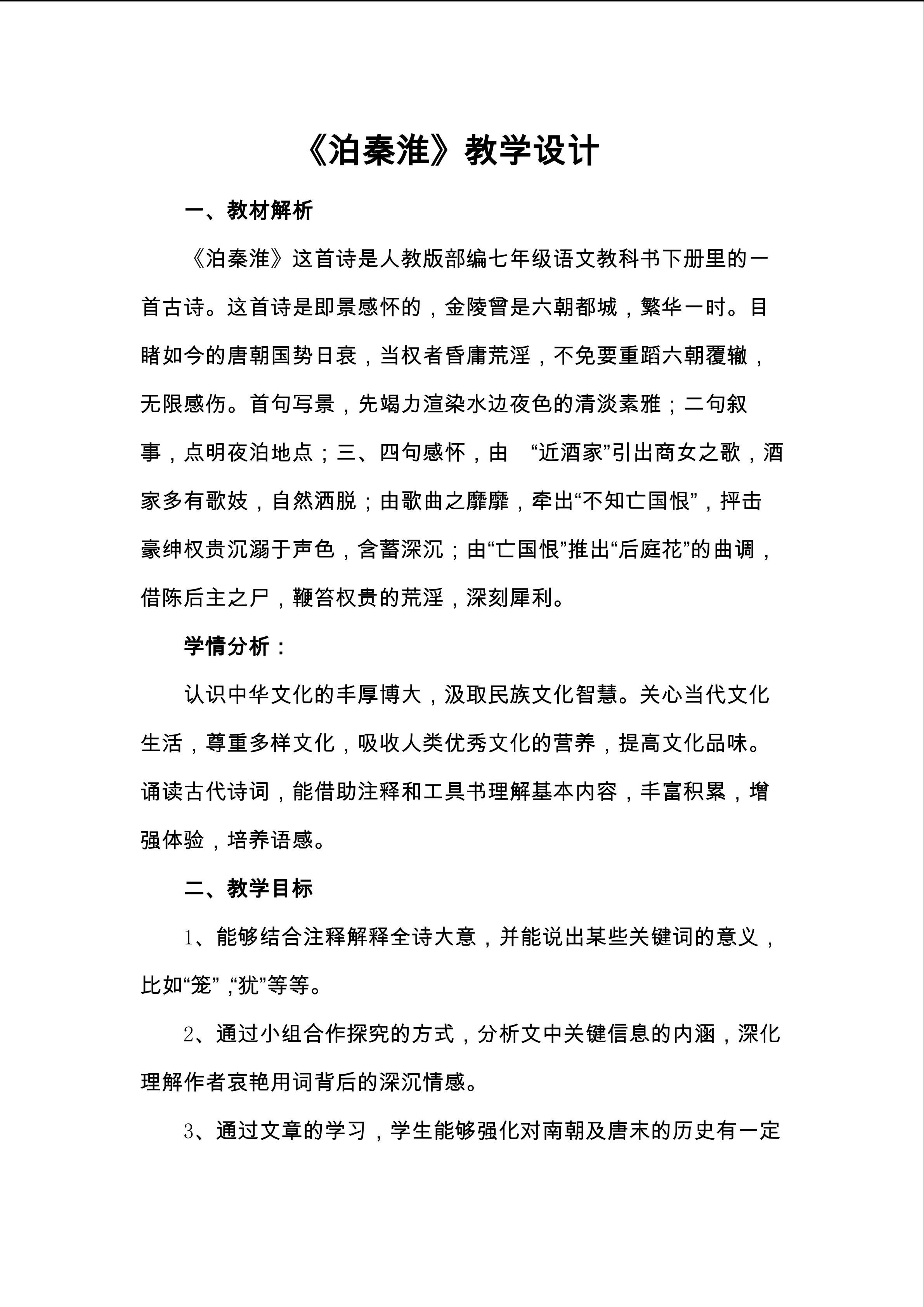 《泊秦淮》教学设计

一、教材解析

《泊秦淮》这首诗是人教版部编七年级语文教科书下册里的一首古诗。这首诗是即景感怀的，金陵曾是六朝都城，繁华一时。目睹如今的唐朝国势日衰，当权者昏庸荒淫，不免要重蹈六朝覆辙，无限感伤。首句写景，先竭力渲染水边夜色的清淡素雅；二句叙事，点明夜泊地点；三、四句感怀，由 “近酒家”引出商女之歌，酒家多有歌妓，自然洒脱；由歌曲之靡靡，牵出“不知亡国恨”，抨击豪绅权贵沉溺于声色，含蓄深沉；由“亡国恨”推出“后庭花”的曲调，借陈后主之尸，鞭笞权贵的荒淫，深刻犀利。

学情分析：

认识中华文化的丰厚博大，汲取民族文化智慧。关心当代文化生活，尊重多样文化，吸收人类优秀文化的营养，提高文化品味。诵读古代诗词，能借助注释和工具书理解基本内容，丰富积累，增强体验，培养语感。

二、教学目标

1、能够结合注释解释全诗大意，并能说出某些关键词的意义，比如“笼”,“犹”等等。

2、通过小组合作探究的方式，分析文中关键信息的内涵，深化理解作者哀艳用词背后的深沉情感。

3、通过文章的学习，学生能够强化对南朝及唐末的历史有一定